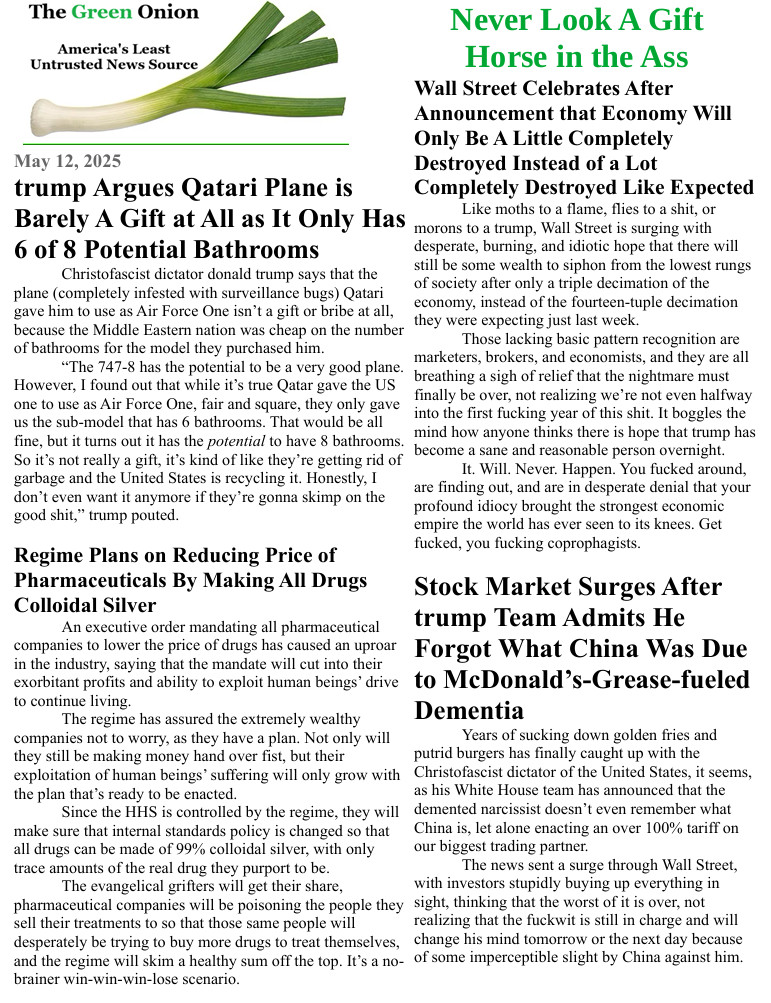 The Green Onion

America's Least Untrusted News Source

May 12, 2025

trump Argues Qatari Plane is Barely A Gift at All as It Only Has 6 of 8 Potential Bathrooms

Christofascist dictator donald trump says that the plane (completely infested with surveillance bugs) Qatari gave him to use as Air Force One isn't a gift or bribe at all, because the Middle Eastern nation was cheap on the number of bathrooms for the model they purchased him.

"The 747-8 has the potential to be a very good plane. However, I found out that while it's true Qatar gave the US one to use as Air Force One, fair and square, they only gave us the sub-model that has 6 bathrooms. That would be all fine, but it turns out it has the potential to have 8 bathrooms. So it's not really a gift, it's kind of like they're getting rid of garbage and the United States is recycling it. Honestly, I don't even want it anymore if they're gonna skimp on the good shit," trump pouted.

Regime Plans on Reducing Price of Pharmaceuticals By Making All Drugs Colloidal Silver

An executive order mandating all pharmaceutical companies to lower the price of drugs has caused an uproar in the industry, saying that the mandate will cut into their exorbitant profits and ability to exploit human beings' drive to continue living.

The regime has assured the extremely wealthy companies not to worry, as they have a plan. Not only will they still be making money hand over fist, but their exploitation of human beings' suffering will only grow with the plan that's ready to be enacted.

Since the HHS is controlled by the regime, they will make sure that internal standards policy is changed so that all drugs can be made of 99% colloidal silver, with only trace amounts of the real drug they purport to be.

The evangelical grifters will get their share, pharmaceutical companies will be poisoning the people they sell their treatments to so that those same people will desperately be trying to buy more drugs to treat themselves, and the regime will skim a healthy sum off the top. It's a no-brainer win-win-win-lose scenario.

Never Look A Gift Horse in the Ass

Wall Street Celebrates After Announcement that Economy Will Only Be A Little Completely Destroyed Instead of a Lot Completely Destroyed Like Expected

Like moths to a flame, flies to a shit, or morons to a trump, Wall Street is surging with desperate, burning, and idiotic hope that there will still be some wealth to siphon from the lowest rungs of society after only a triple decimation of the economy, instead of the fourteen-tuple decimation they were expecting just last week.

Those lacking basic pattern recognition are marketers, brokers, and economists, and they are all breathing a sigh of relief that the nightmare must finally be over, not realizing we're not even halfway into the first fucking year of this shit. It boggles the mind how anyone thinks there is hope that trump has become a sane and reasonable person overnight.

It. Will. Never. Happen. You fucked around, are finding out, and are in desperate denial that your profound idiocy brought the strongest economic empire the world has ever seen to its knees. Get fucked, you fucking coprophagists.

Stock Market Surges After trump Team Admits He Forgot What China Was Due to McDonald's-Grease-fueled Dementia

Years of sucking down golden fries and putrid burgers has finally caught up with the Christofascist dictator of the United States, it seems, as his White House team has announced that the demented narcissist doesn't even remember what China is, let alone enacting an over 100% tariff on our biggest trading partner.

The news sent a surge through Wall Street, with investors stupidly buying up everything in sight, thinking that the worst of it is over, not realizing that the fuckwit is still in charge and will change his mind tomorrow or the next day because of some imperceptible slight by China against him.